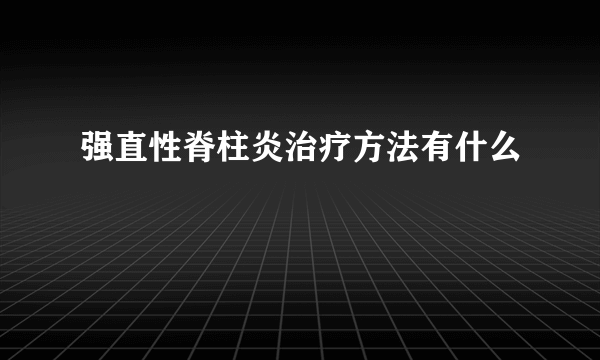 强直性脊柱炎治疗方法有什么